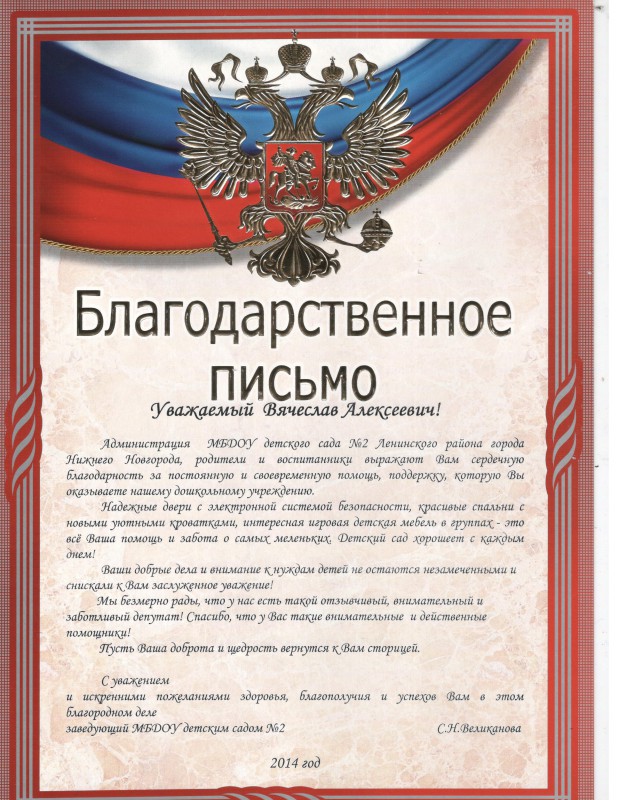 Благодарственное письмо

Уважаемый Вячеслав Алексеевич!

Администрация МБДОУ детского сада №2 Ленинского района города Нижнего Новгорода, родители и воспитанники выражают Вам сердечную благодарность за постоянную и своевременную помощь, поддержку, которую Вы оказываете нашему дошкольному учреждению.

Надежные двери с электронной системой безопасности, красивые спальни с новыми уютными кроватками, интересная игровая детская мебель в группах - это всё Ваша помощь и забота о самых меленьких. Детский сад хорошеет с каждым днем!

Ваши добрые дела и внимание к нуждам детей не остаются незамеченными и снискали к Вам заслуженное уважение!

Мы безмерно рады, что у нас есть такой отзывчивый, внимательный и заботливый депутат! Спасибо, что у Вас такие внимательные и действенные помощники!

Пусть Ваша доброта и щедрость вернутся к Вам сторицей.

С уважением
и искренними пожеланиями здоровья, благополучия и успехов Вам в этом благородном деле
заведующий МБДОУ детским садом №2 С.Н.Великанова

2014 год